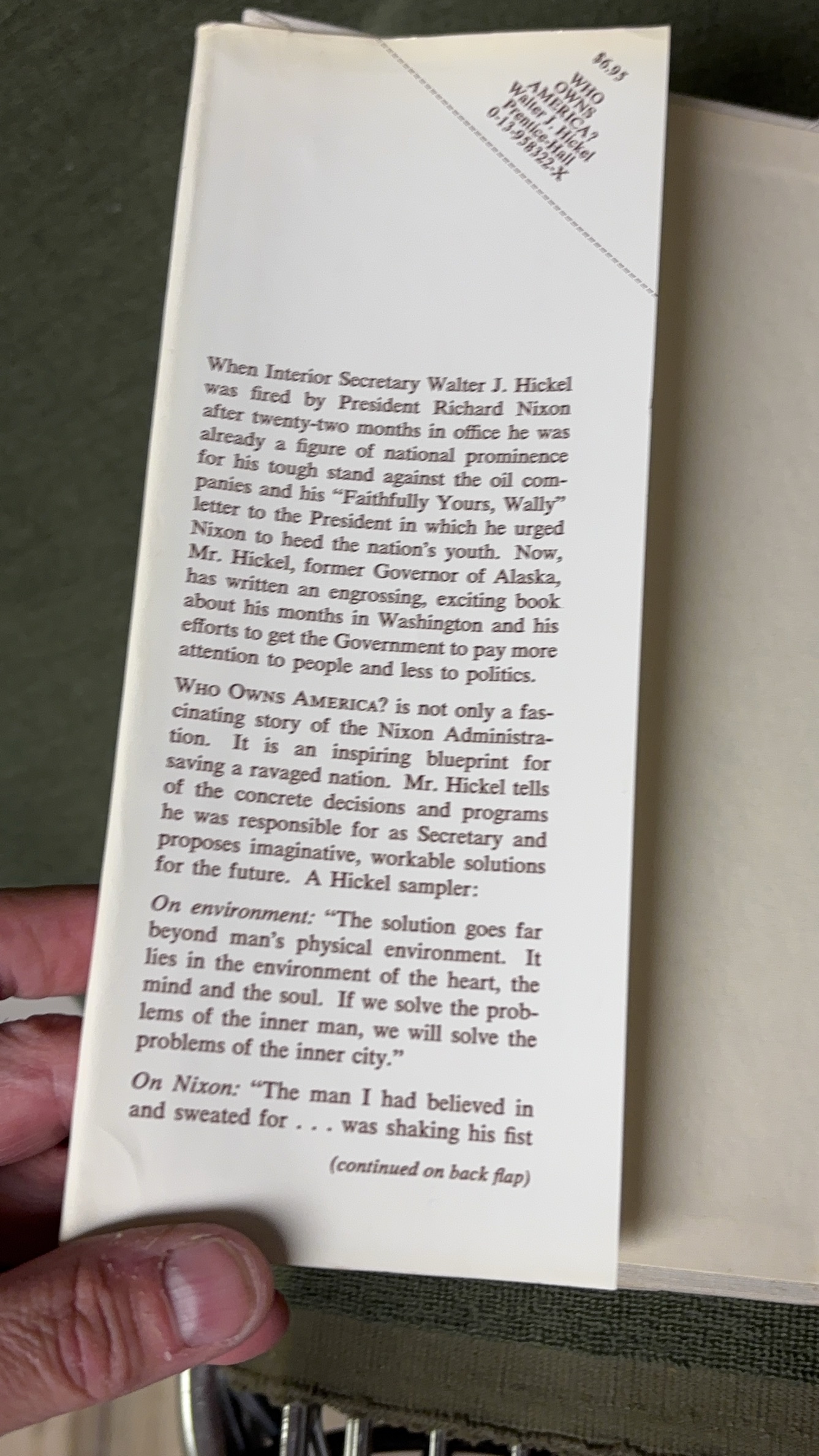 $6.95
WHO
OWNS
AMERICA?
Walter J. Hickel
Prentice-Hall
0-13-958322-X

When Interior Secretary Walter J. Hickel was fired by President Richard Nixon after twenty-two months in office he was already a figure of national prominence for his tough stand against the oil companies and his "Faithfully Yours, Wally" letter to the President in which he urged Nixon to heed the nation's youth. Now, Mr. Hickel, former Governor of Alaska, has written an engrossing, exciting book about his months in Washington and his efforts to get the Government to pay more attention to people and less to politics.

WHO OWNS AMERICA? is not only a fascinating story of the Nixon Administration. It is an inspiring blueprint for saving a ravaged nation. Mr. Hickel tells of the concrete decisions and programs he was responsible for as Secretary and proposes imaginative, workable solutions for the future. A Hickel sampler:

On environment: "The solution goes far beyond man's physical environment. It lies in the environment of the heart, the mind and the soul. If we solve the problems of the inner man, we will solve the problems of the inner city."

On Nixon: "The man I had believed in and sweated for . . . was shaking his fist

(continued on back flap)